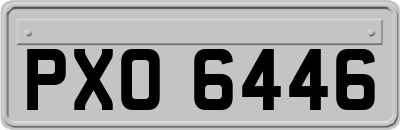 PXO 6446